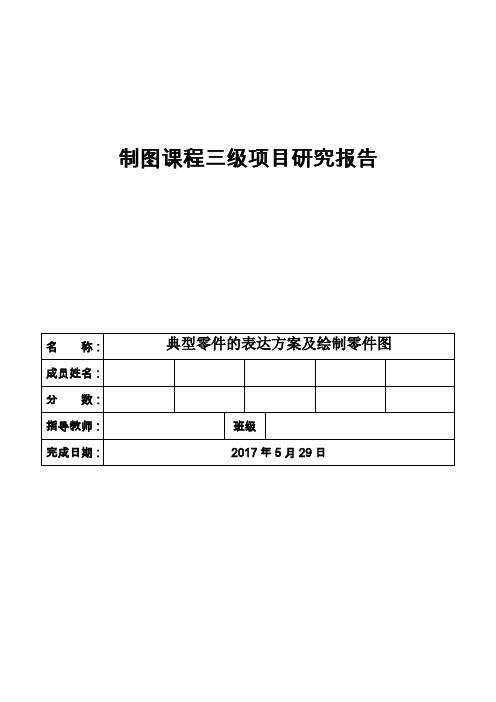 制图课程三级项目研究报告

| 名　　称： | 典型零件的表达方案及绘制零件图 | | | | |
|---|---|---|---|---|---|
| 成员姓名： | | | | | |
| 分　　数： | | | | | |
| 指导教师： | | 班级 | | | |
| 完成日期： | 2017 年 5 月 29 日 | | | | |